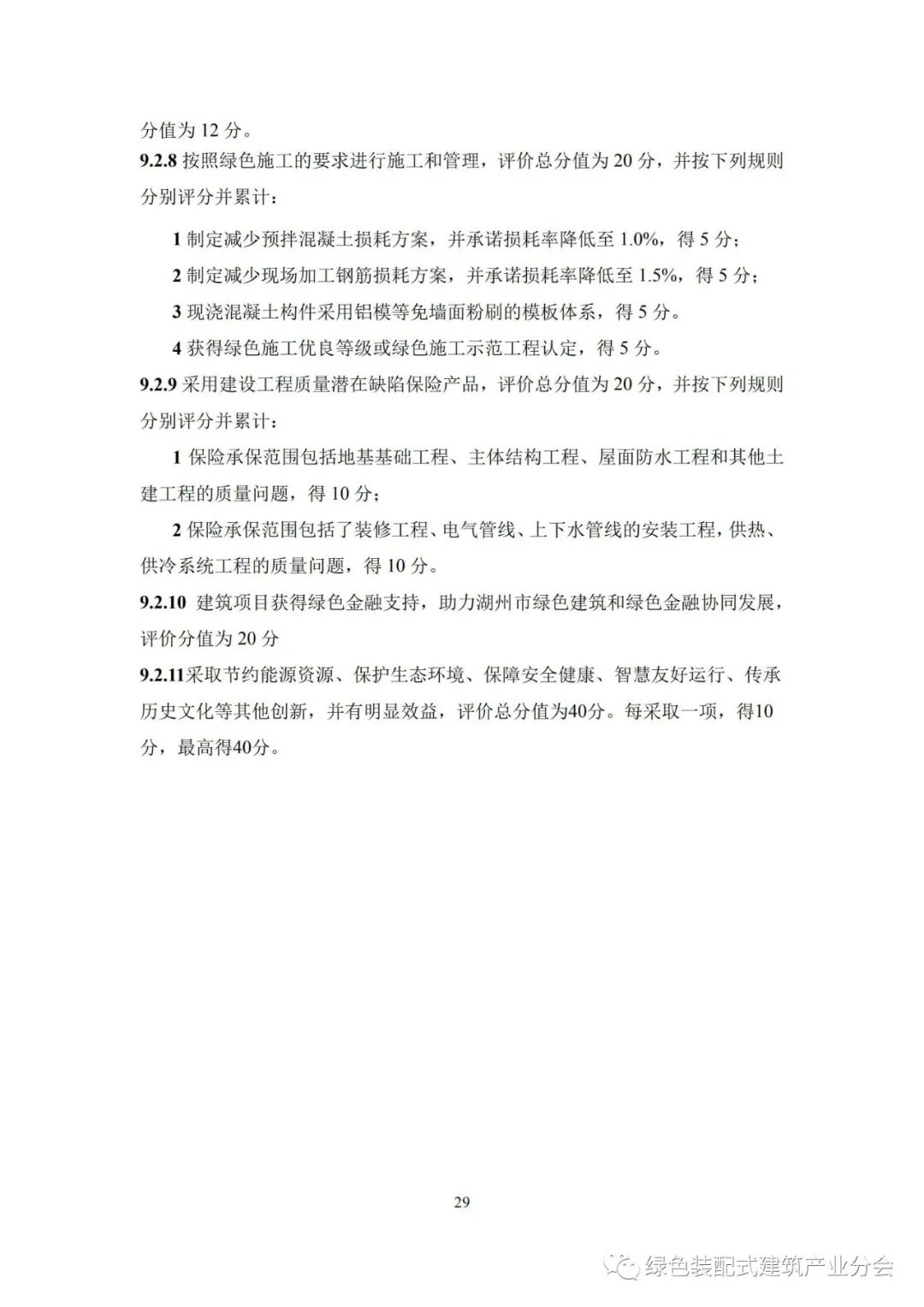 分值为 12 分。

9.2.8 按照绿色施工的要求进行施工和管理，评价总分值为 20 分，并按下列规则分别评分并累计：

1 制定减少预拌混凝土损耗方案，并承诺损耗率降低至 1.0%，得 5 分；

2 制定减少现场加工钢筋损耗方案，并承诺损耗率降低至 1.5%，得 5 分；

3 现浇混凝土构件采用铝模等免墙面粉刷的模板体系，得 5 分。

4 获得绿色施工优良等级或绿色施工示范工程认定，得 5 分。

9.2.9 采用建设工程质量潜在缺陷保险产品，评价总分值为 20 分，并按下列规则分别评分并累计：

1 保险承保范围包括地基基础工程、主体结构工程、屋面防水工程和其他土建工程的质量问题，得 10 分；

2 保险承保范围包括了装修工程、电气管线、上下水管线的安装工程，供热、供冷系统工程的质量问题，得 10 分。

9.2.10 建筑项目获得绿色金融支持，助力湖州市绿色建筑和绿色金融协同发展，评价分值为 20 分

9.2.11采取节约能源资源、保护生态环境、保障安全健康、智慧友好运行、传承历史文化等其他创新，并有明显效益，评价总分值为40分。每采取一项，得10分，最高得40分。

29

绿色装配式建筑产业分会